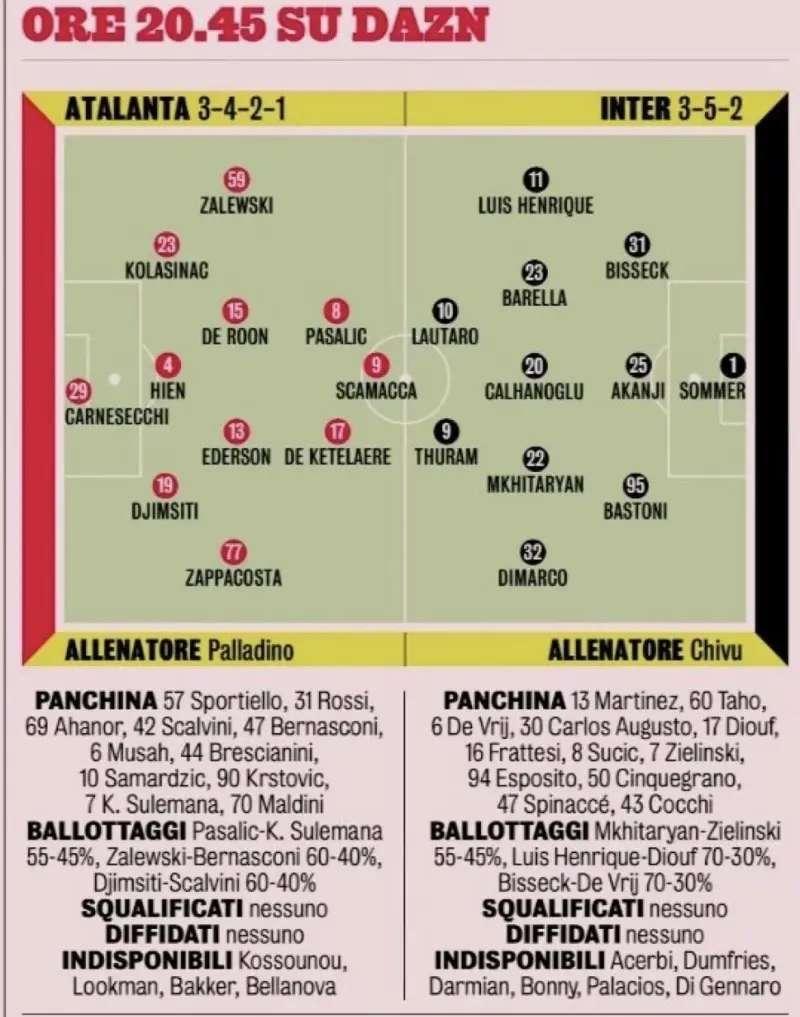 ORE 20.45 SU DAZN

ATALANTA 3-4-2-1

INTER 3-5-2

59 ZALEWSKI
23 KOLASINAC
15 DE ROON
8 PASALIC
4 HIEN
29 CARNESECCHI
9 SCAMACCA
13 EDERSON
17 DE KETELAERE
19 DJIMSITI
77 ZAPPACOSTA

11 LUIS HENRIQUE
31 BISSECK
23 BARELLA
10 LAUTARO
20 CALHANOGLU
25 AKANJI
1 SOMMER
9 THURAM
22 MKHITARYAN
95 BASTONI
32 DIMARCO

ALLENATORE Palladino

ALLENATORE Chivu

PANCHINA 57 Sportiello, 31 Rossi, 69 Ahanor, 42 Scalvini, 47 Bernasconi, 6 Musah, 44 Brescianini, 10 Samardzic, 90 Krstovic, 7 K. Sulemana, 70 Maldini
BALLOTTAGGI Pasalic-K. Sulemana 55-45%, Zalewski-Bernasconi 60-40%, Djimsiti-Scalvini 60-40%
SQUALIFICATI nessuno
DIFFIDATI nessuno
INDISPONIBILI Kossounou, Lookman, Bakker, Bellanova

PANCHINA 13 Martinez, 60 Taho, 6 De Vrij, 30 Carlos Augusto, 17 Diouf, 16 Frattesi, 8 Sucic, 7 Zielinski, 94 Esposito, 50 Cinquegrano, 47 Spinaccé, 43 Cocchi
BALLOTTAGGI Mkhitaryan-Zielinski 55-45%, Luis Henrique-Diouf 70-30%, Bisseck-De Vrij 70-30%
SQUALIFICATI nessuno
DIFFIDATI nessuno
INDISPONIBILI Acerbi, Dumfries, Darmian, Bonny, Palacios, Di Gennaro